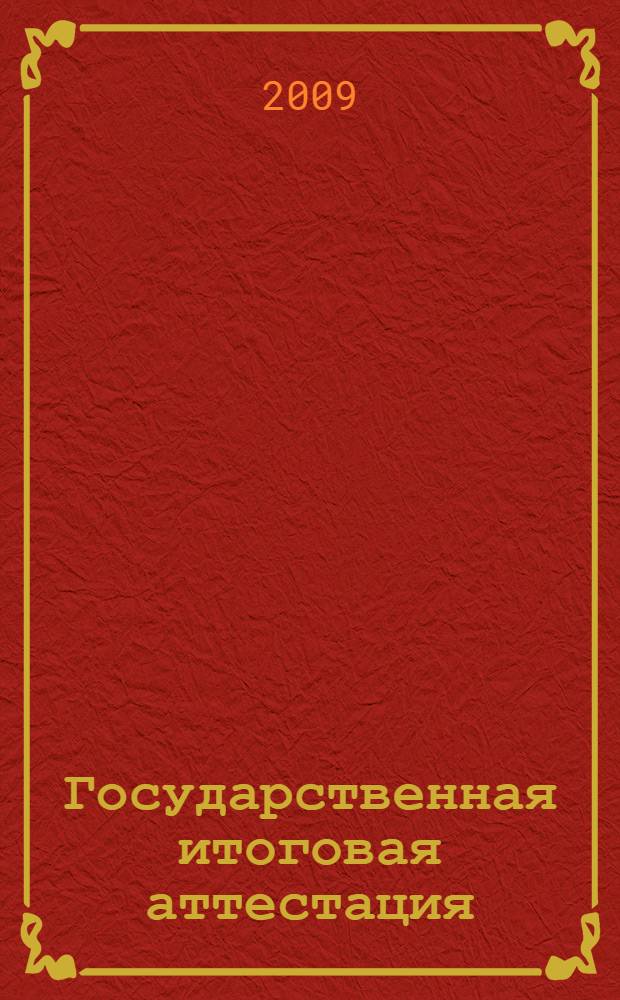 2009

Государственная итоговая аттестация